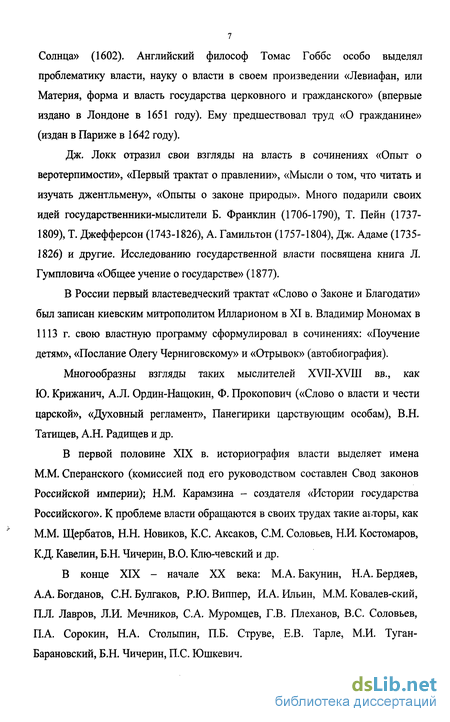 7

Солнца» (1602). Английский философ Томас Гоббс особо выделял проблематику власти, науку о власти в своем произведении «Левиафан, или Материя, форма и власть государства церковного и гражданского» (впервые издано в Лондоне в 1651 году). Ему предшествовал труд «О гражданине» (издан в Париже в 1642 году).

Дж. Локк отразил свои взгляды на власть в сочинениях «Опыт о веротерпимости», «Первый трактат о правлении», «Мысли о том, что читать и изучать джентльмену», «Опыты о законе природы». Много подарили своих идей государственники-мыслители Б. Франклин (1706-1790), Т. Пейн (1737-1809), Т. Джефферсон (1743-1826), А. Гамильтон (1757-1804), Дж. Адаме (1735-1826) и другие. Исследованию государственной власти посвящена книга Л. Гумпловича «Общее учение о государстве» (1877).

В России первый властеведческий трактат «Слово о Законе и Благодати» был записан киевским митрополитом Илларионом в XI в. Владимир Мономах в 1113 г. свою властную программу сформулировал в сочинениях: «Поучение детям», «Послание Олегу Черниговскому» и «Отрывок» (автобиография).

Многообразны взгляды таких мыслителей XVII-XVIII вв., как Ю. Крижанич, А.Л. Ордин-Нащокин, Ф. Прокопович («Слово о власти и чести царской», «Духовный регламент», Панегирики царствующим особам), В.Н. Татищев, А.Н. Радищев и др.

В первой половине XIX в. историография власти выделяет имена М.М. Сперанского (комиссией под его руководством составлен Свод законов Российской империи); Н.М. Карамзина – создателя «Истории государства Российского». К проблеме власти обращаются в своих трудах такие авторы, как М.М. Щербатов, Н.Н. Новиков, К.С. Аксаков, С.М. Соловьев, Н.И. Костомаров, К.Д. Кавелин, Б.Н. Чичерин, В.О. Клю-чевский и др.

В конце XIX – начале XX века: М.А. Бакунин, Н.А. Бердяев, А.А. Богданов, С.Н. Булгаков, Р.Ю. Виппер, И.А. Ильин, М.М. Ковалев-ский, П.Л. Лавров, Л.И. Мечников, С.А. Муромцев, Г.В. Плеханов, В.С. Соловьев, П.А. Сорокин, Н.А. Столыпин, П.Б. Струве, Е.В. Тарле, М.И. Туган-Барановский, Б.Н. Чичерин, П.С. Юшкевич.

dsLib.net
библиотека диссертаций